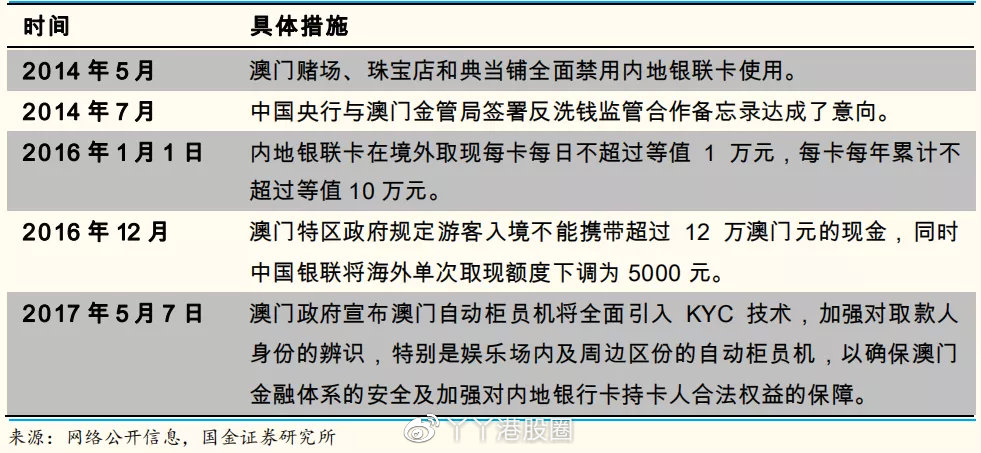 | 时间 | 具体措施 |
|---|---|
| 2014 年 5 月 | 澳门赌场、珠宝店和典当铺全面禁用内地银联卡使用。 |
| 2014 年 7 月 | 中国央行与澳门金管局签署反洗钱监管合作备忘录达成了意向。 |
| 2016 年 1 月 1 日 | 内地银联卡在境外取现每卡每日不超过等值 1 万元，每卡每年累计不超过等值 10 万元。 |
| 2016 年 12 月 | 澳门特区政府规定游客入境不能携带超过 12 万澳门元的现金，同时中国银联将海外单次取现额度下调为 5000 元。 |
| 2017 年 5 月 7 日 | 澳门政府宣布澳门自动柜员机将全面引入 KYC 技术，加强对取款人身份的辨识，特别是娱乐场内及周边区份的自动柜员机，以确保澳门金融体系的安全及加强对内地银行卡持卡人合法权益的保障。 |

来源：网络公开信息，国金证券研究所

丫丫港股圈